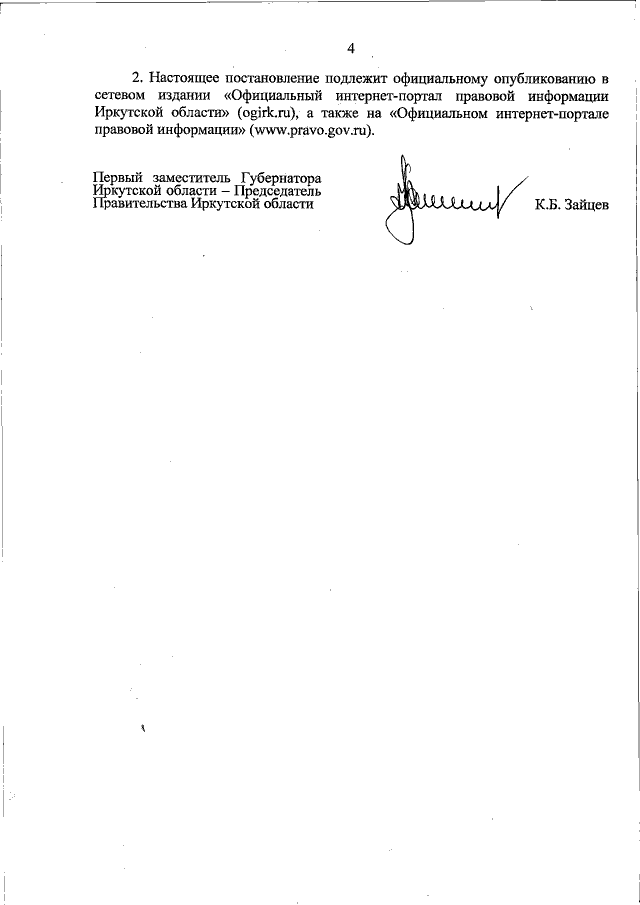 4

2. Настоящее постановление подлежит официальному опубликованию в сетевом издании «Официальный интернет-портал правовой информации Иркутской области» (ogirk.ru), а также на «Официальном интернет-портале правовой информации» (www.pravo.gov.ru).

Первый заместитель Губернатора Иркутской области – Председатель Правительства Иркутской области

К.Б. Зайцев